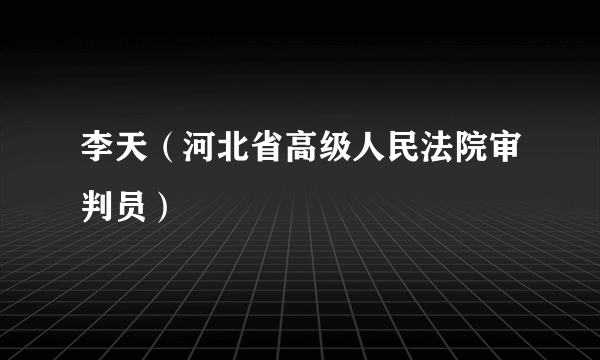 李天（河北省高级人民法院审判员）